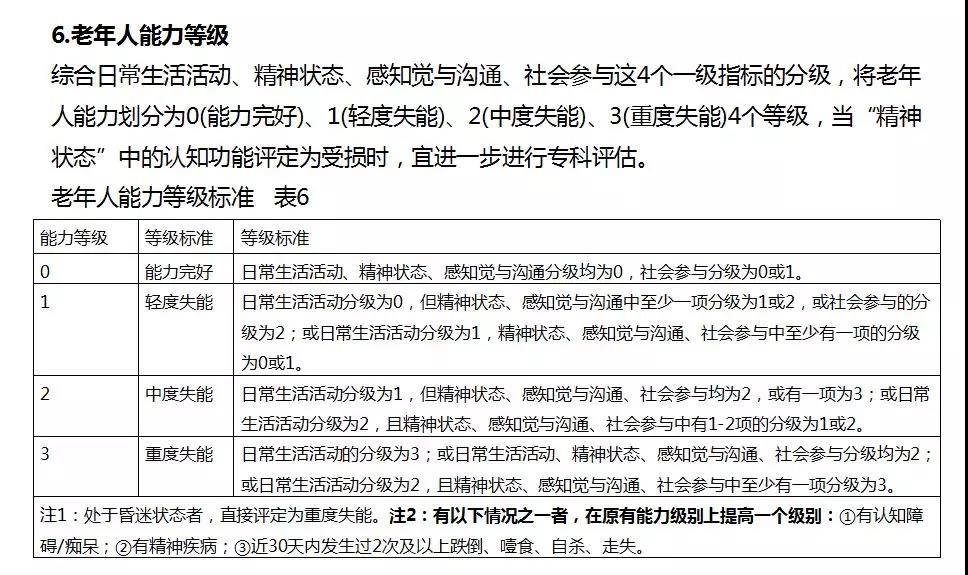 6.老年人能力等级

综合日常生活活动、精神状态、感知觉与沟通、社会参与这4个一级指标的分级，将老年人能力划分为0(能力完好)、1(轻度失能)、2(中度失能)、3(重度失能)4个等级，当“精神状态”中的认知功能评定为受损时，宜进一步进行专科评估。

老年人能力等级标准　表6

| 能力等级 | 等级标准 | 等级标准 |
|---|---|---|
| 0 | 能力完好 | 日常生活活动、精神状态、感知觉与沟通分级均为0，社会参与分级为0或1。 |
| 1 | 轻度失能 | 日常生活活动分级为0，但精神状态、感知觉与沟通中至少一项分级为1或2，或社会参与的分级为2；或日常生活活动分级为1，精神状态、感知觉与沟通、社会参与中至少有一项的分级为0或1。 |
| 2 | 中度失能 | 日常生活活动分级为1，但精神状态、感知觉与沟通、社会参与均为2，或有一项为3；或日常生活活动分级为2，且精神状态、感知觉与沟通、社会参与中有1-2项的分级为1或2。 |
| 3 | 重度失能 | 日常生活活动的分级为3；或日常生活活动、精神状态、感知觉与沟通、社会参与分级均为2；或日常生活活动分级为2，且精神状态、感知觉与沟通、社会参与中至少有一项分级为3。 |

注1：处于昏迷状态者，直接评定为重度失能。注2：有以下情况之一者，在原有能力级别上提高一个级别：①有认知障碍/痴呆；②有精神疾病；③近30天内发生过2次及以上跌倒、噎食、自杀、走失。